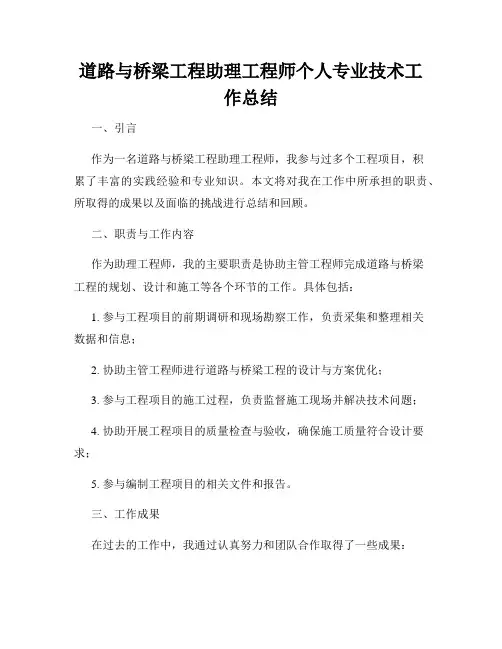 道路与桥梁工程助理工程师个人专业技术工作总结

一、引言

作为一名道路与桥梁工程助理工程师，我参与过多个工程项目，积累了丰富的实践经验和专业知识。本文将对我在工作中所承担的职责、所取得的成果以及面临的挑战进行总结和回顾。

二、职责与工作内容

作为助理工程师，我的主要职责是协助主管工程师完成道路与桥梁工程的规划、设计和施工等各个环节的工作。具体包括：

1. 参与工程项目的前期调研和现场勘察工作，负责采集和整理相关数据和信息；

2. 协助主管工程师进行道路与桥梁工程的设计与方案优化；

3. 参与工程项目的施工过程，负责监督施工现场并解决技术问题；

4. 协助开展工程项目的质量检查与验收，确保施工质量符合设计要求；

5. 参与编制工程项目的相关文件和报告。

三、工作成果

在过去的工作中，我通过认真努力和团队合作取得了一些成果：